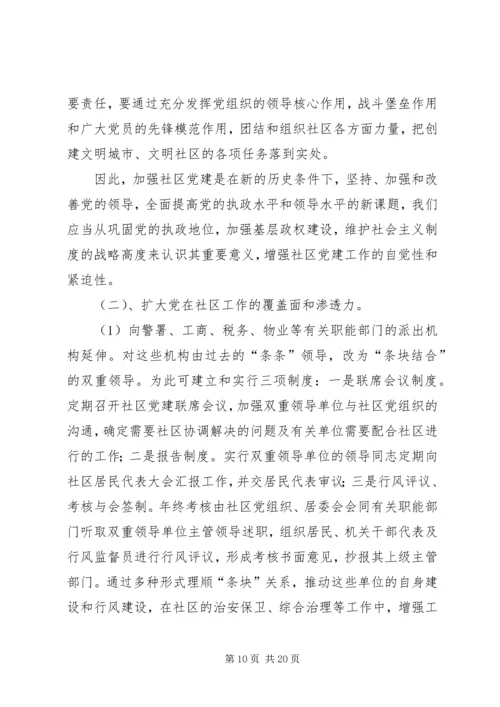 要责任，要通过充分发挥党组织的领导核心作用，战斗堡垒作用和广大党员的先锋模范作用，团结和组织社区各方面力量，把创建文明城市、文明社区的各项任务落到实处。

因此，加强社区党建是在新的历史条件下，坚持、加强和改善党的领导，全面提高党的执政水平和领导水平的新课题，我们应当从巩固党的执政地位，加强基层政权建设，维护社会主义制度的战略高度来认识其重要意义，增强社区党建工作的自觉性和紧迫性。

（二）、扩大党在社区工作的覆盖面和渗透力。

（1）向警署、工商、税务、物业等有关职能部门的派出机构延伸。对这些机构由过去的“条条”领导，改为“条块结合”的双重领导。为此可建立和实行三项制度：一是联席会议制度。定期召开社区党建联席会议，加强双重领导单位与社区党组织的沟通，确定需要社区协调解决的问题及有关单位需要配合社区进行的工作；二是报告制度。实行双重领导单位的领导同志定期向社区居民代表大会汇报工作，并交居民代表审议；三是行风评议、考核与会签制。年终考核由社区党组织、居委会会同有关职能部门听取双重领导单位主管领导述职，组织居民、机关干部代表及行风监督员进行行风评议，形成考核书面意见，抄报其上级主管部门。通过多种形式理顺“条块”关系，推动这些单位的自身建设和行风建设，在社区的治安保卫、综合治理等工作中，增强工

第 10 页 共 20 页